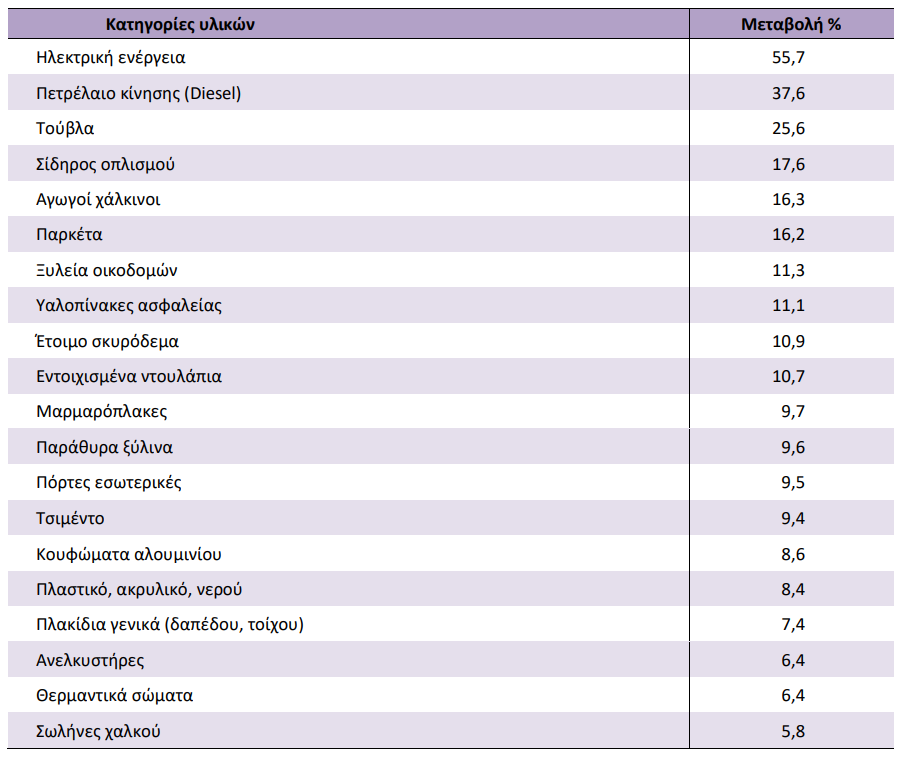 | Κατηγορίες υλικών | Μεταβολή % |
|---|---|
| Ηλεκτρική ενέργεια | 55,7 |
| Πετρέλαιο κίνησης (Diesel) | 37,6 |
| Τούβλα | 25,6 |
| Σίδηρος οπλισμού | 17,6 |
| Αγωγοί χάλκινοι | 16,3 |
| Παρκέτα | 16,2 |
| Ξυλεία οικοδομών | 11,3 |
| Υαλοπίνακες ασφαλείας | 11,1 |
| Έτοιμο σκυρόδεμα | 10,9 |
| Εντοιχισμένα ντουλάπια | 10,7 |
| Μαρμαρόπλακες | 9,7 |
| Παράθυρα ξύλινα | 9,6 |
| Πόρτες εσωτερικές | 9,5 |
| Τσιμέντο | 9,4 |
| Κουφώματα αλουμινίου | 8,6 |
| Πλαστικό, ακρυλικό, νερού | 8,4 |
| Πλακίδια γενικά (δαπέδου, τοίχου) | 7,4 |
| Ανελκυστήρες | 6,4 |
| Θερμαντικά σώματα | 6,4 |
| Σωλήνες χαλκού | 5,8 |